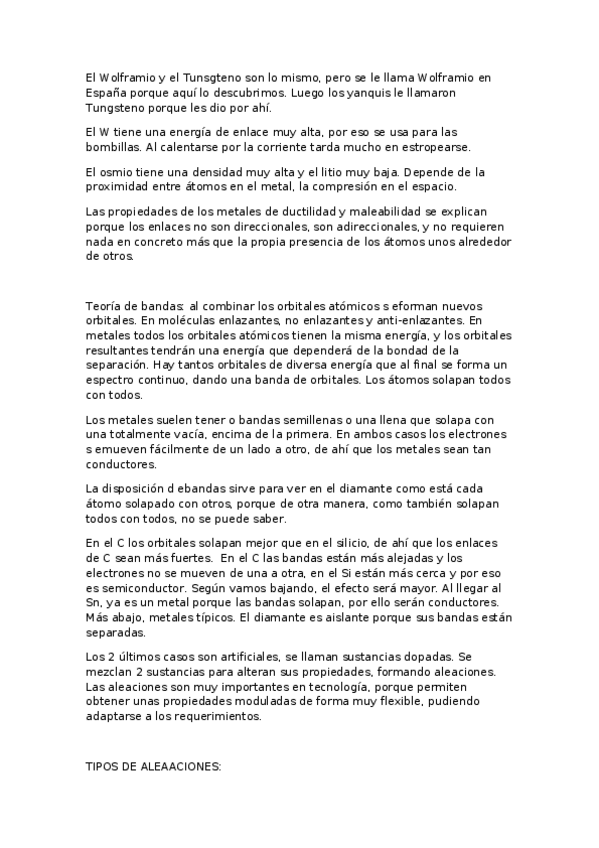 El Wolframio y el Tunsgteno son lo mismo, pero se le llama Wolframio en España porque aquí lo descubrimos. Luego los yanquis le llamaron Tungsteno porque les dio por ahí.

El W tiene una energía de enlace muy alta, por eso se usa para las bombillas. Al calentarse por la corriente tarda mucho en estropearse.

El osmio tiene una densidad muy alta y el litio muy baja. Depende de la proximidad entre átomos en el metal, la compresión en el espacio.

Las propiedades de los metales de ductilidad y maleabilidad se explican porque los enlaces no son direccionales, son adireccionales, y no requieren nada en concreto más que la propia presencia de los átomos unos alrededor de otros.

Teoría de bandas: al combinar los orbitales atómicos s eforman nuevos orbitales. En moléculas enlazantes, no enlazantes y anti-enlazantes. En metales todos los orbitales atómicos tienen la misma energía, y los orbitales resultantes tendrán una energía que dependerá de la bondad de la separación. Hay tantos orbitales de diversa energía que al final se forma un espectro continuo, dando una banda de orbitales. Los átomos solapan todos con todos.

Los metales suelen tener o bandas semillenas o una llena que solapa con una totalmente vacía, encima de la primera. En ambos casos los electrones s emueven fácilmente de un lado a otro, de ahí que los metales sean tan conductores.

La disposición d ebandas sirve para ver en el diamante como está cada átomo solapado con otros, porque de otra manera, como también solapan todos con todos, no se puede saber.

En el C los orbitales solapan mejor que en el silicio, de ahí que los enlaces de C sean más fuertes. En el C las bandas están más alejadas y los electrones no se mueven de una a otra, en el Si están más cerca y por eso es semiconductor. Según vamos bajando, el efecto será mayor. Al llegar al Sn, ya es un metal porque las bandas solapan, por ello serán conductores. Más abajo, metales típicos. El diamante es aislante porque sus bandas están separadas.

Los 2 últimos casos son artificiales, se llaman sustancias dopadas. Se mezclan 2 sustancias para alteran sus propiedades, formando aleaciones. Las aleaciones son muy importantes en tecnología, porque permiten obtener unas propiedades moduladas de forma muy flexible, pudiendo adaptarse a los requerimientos.

TIPOS DE ALEAACIONES: